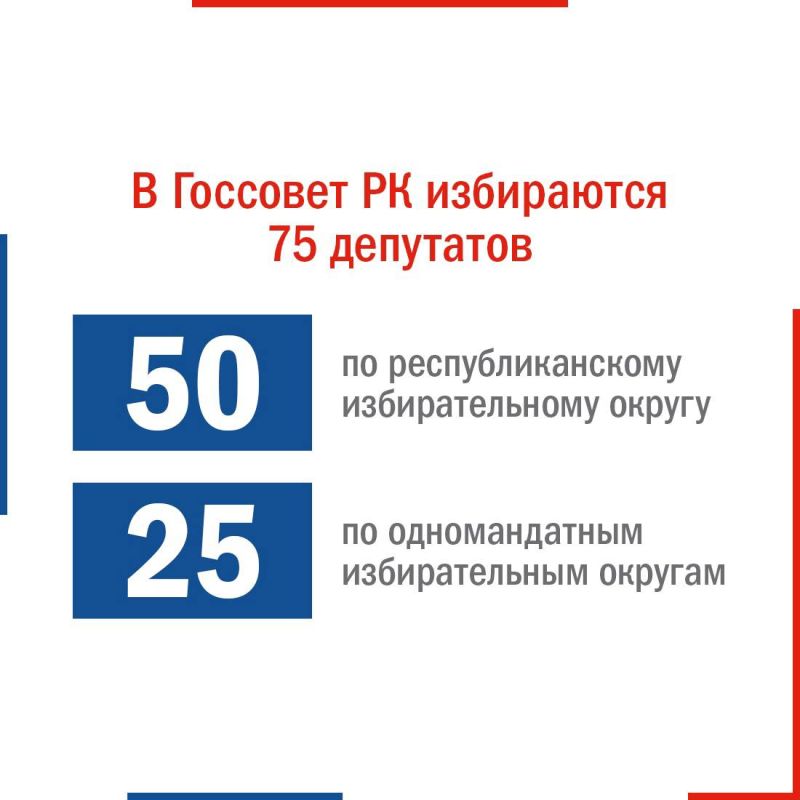 В Госсовет РК избираются 75 депутатов

50

по республиканскому избирательному округу

25

по одномандатным избирательным округам